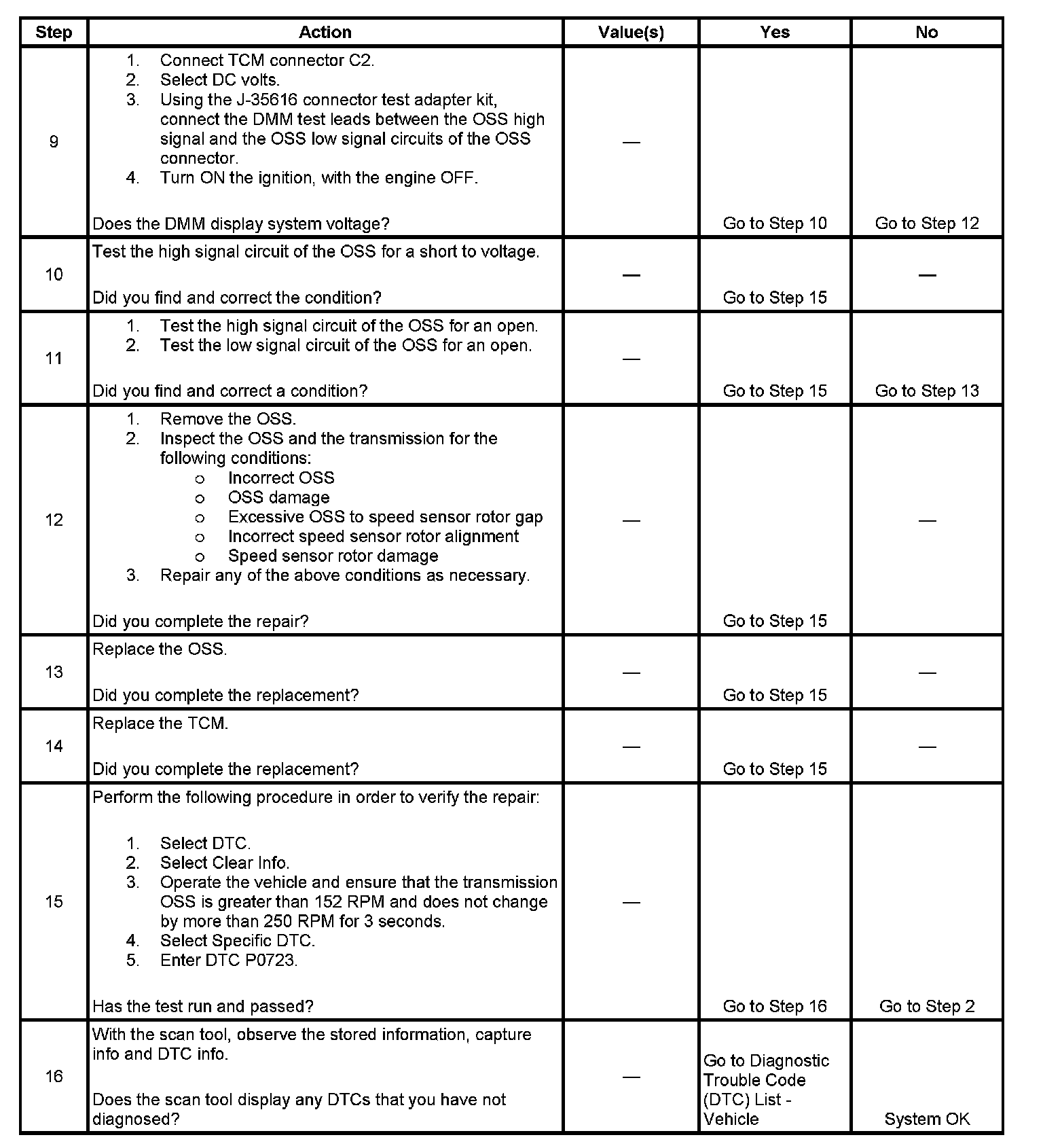 | Step | Action | Value(s) | Yes | No |
|---|---|---|---|---|
| 9 | 1. Connect TCM connector C2. 2. Select DC volts. 3. Using the J-35616 connector test adapter kit, connect the DMM test leads between the OSS high signal and the OSS low signal circuits of the OSS connector. 4. Turn ON the ignition, with the engine OFF. Does the DMM display system voltage? | — | Go to Step 10 | Go to Step 12 |
| 10 | Test the high signal circuit of the OSS for a short to voltage. Did you find and correct the condition? | — | Go to Step 15 | — |
| 11 | 1. Test the high signal circuit of the OSS for an open. 2. Test the low signal circuit of the OSS for an open. Did you find and correct a condition? | — | Go to Step 15 | Go to Step 13 |
| 12 | 1. Remove the OSS. 2. Inspect the OSS and the transmission for the following conditions: o Incorrect OSS o OSS damage o Excessive OSS to speed sensor rotor gap o Incorrect speed sensor rotor alignment o Speed sensor rotor damage 3. Repair any of the above conditions as necessary. Did you complete the repair? | — | Go to Step 15 | — |
| 13 | Replace the OSS. Did you complete the replacement? | — | Go to Step 15 | — |
| 14 | Replace the TCM. Did you complete the replacement? | — | Go to Step 15 | — |
| 15 | Perform the following procedure in order to verify the repair: 1. Select DTC. 2. Select Clear Info. 3. Operate the vehicle and ensure that the transmission OSS is greater than 152 RPM and does not change by more than 250 RPM for 3 seconds. 4. Select Specific DTC. 5. Enter DTC P0723. Has the test run and passed? | — | Go to Step 16 | Go to Step 2 |
| 16 | With the scan tool, observe the stored information, capture info and DTC info. Does the scan tool display any DTCs that you have not diagnosed? | — | Go to Diagnostic Trouble Code (DTC) List - Vehicle | System OK |